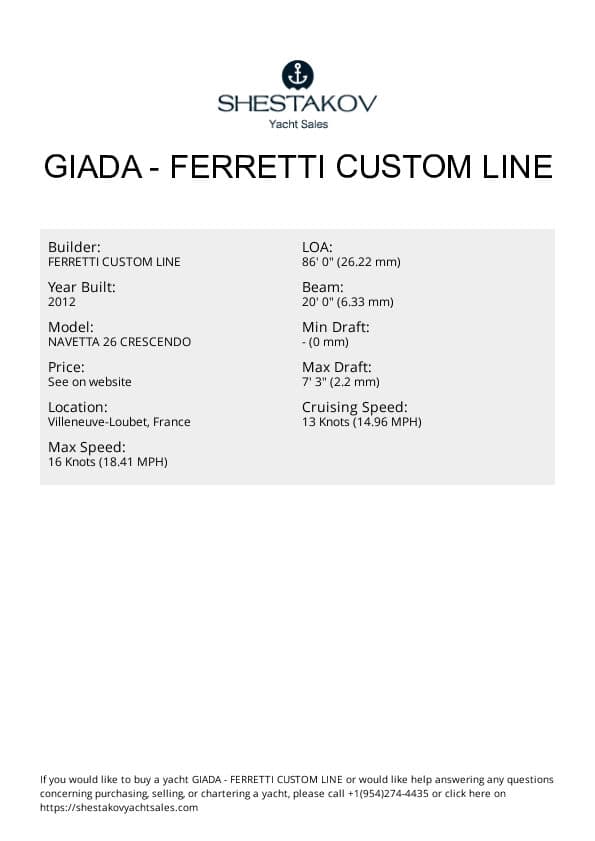 SHESTAKOV
Yacht Sales

GIADA - FERRETTI CUSTOM LINE

Builder:
FERRETTI CUSTOM LINE

Year Built:
2012

Model:
NAVETTA 26 CRESCENDO

Price:
See on website

Location:
Villeneuve-Loubet, France

Max Speed:
16 Knots (18.41 MPH)

LOA:
86' 0" (26.22 mm)

Beam:
20' 0" (6.33 mm)

Min Draft:
- (0 mm)

Max Draft:
7' 3" (2.2 mm)

Cruising Speed:
13 Knots (14.96 MPH)

If you would like to buy a yacht GIADA - FERRETTI CUSTOM LINE or would like help answering any questions concerning purchasing, selling, or chartering a yacht, please call +1(954)274-4435 or click here on https://shestakovyachtsales.com